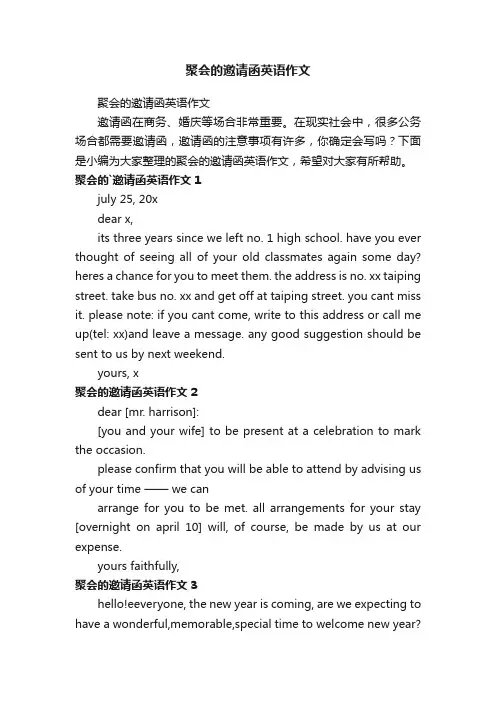 聚会的邀请函英语作文

聚会的邀请函英语作文

邀请函在商务、婚庆等场合非常重要。在现实社会中，很多公务场合都需要邀请函，邀请函的注意事项有许多，你确定会写吗？下面是小编为大家整理的聚会的邀请函英语作文，希望对大家有所帮助。

聚会的`邀请函英语作文 1

july 25, 20x

dear x,

its three years since we left no. 1 high school. have you ever thought of seeing all of your old classmates again some day? heres a chance for you to meet them. the address is no. xx taiping street. take bus no. xx and get off at taiping street. you cant miss it. please note: if you cant come, write to this address or call me up(tel: xx)and leave a message. any good suggestion should be sent to us by next weekend.

yours, x

聚会的邀请函英语作文 2

dear [mr. harrison]:

[you and your wife] to be present at a celebration to mark the occasion.

please confirm that you will be able to attend by advising us of your time —— we can

arrange for you to be met. all arrangements for your stay [overnight on april 10] will, of course, be made by us at our expense.

yours faithfully,

聚会的邀请函英语作文 3

hello!eeveryone, the new year is coming, are we expecting to have a wonderful,memorable,special time to welcome new year?